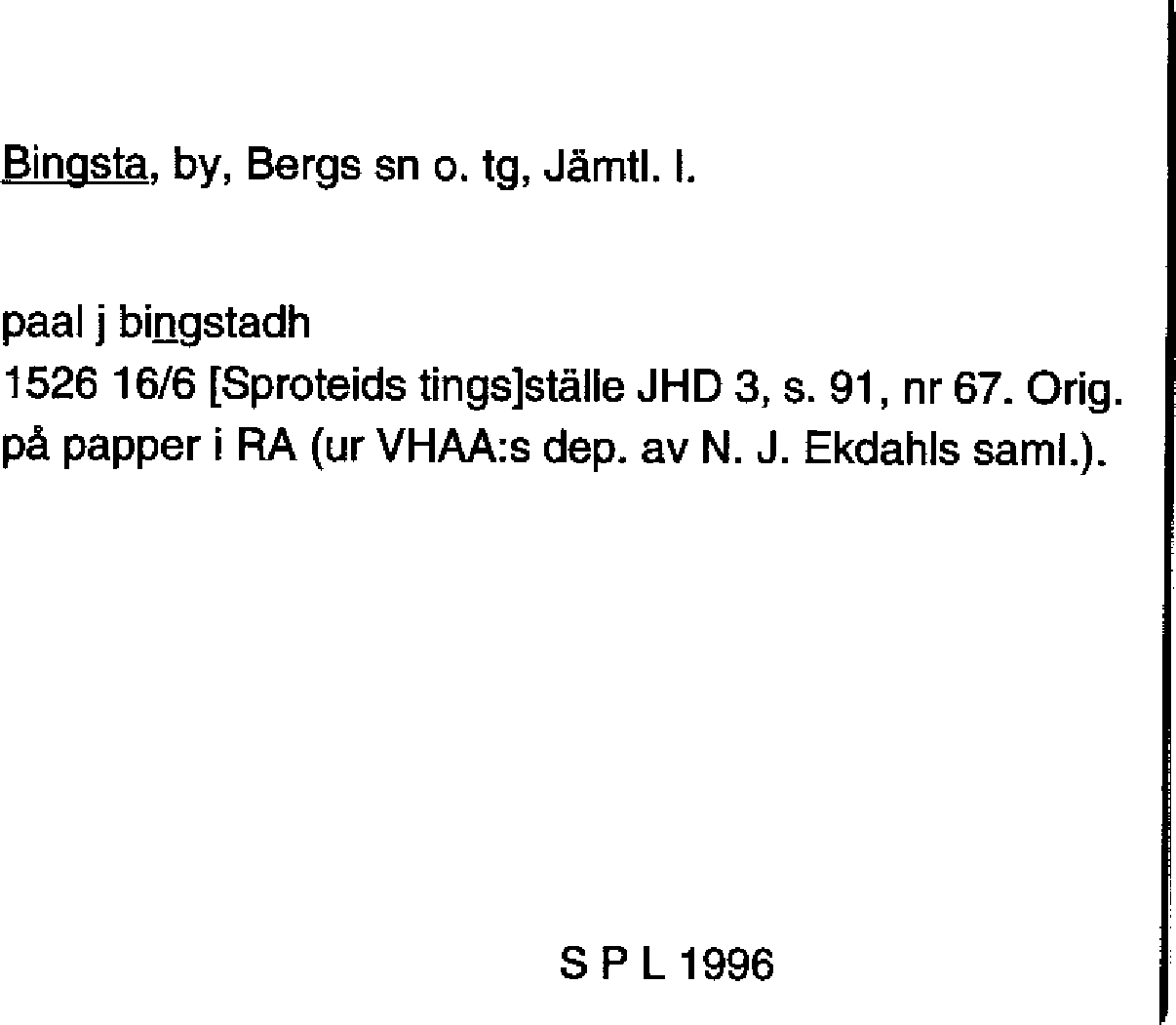 Bingsta, by, Bergs sn o. tg, Jämtl. l.

paal j bingstadh
1526 16/6 [Sproteids tings]ställe JHD 3, s. 91, nr 67. Orig. på papper i RA (ur VHAA:s dep. av N. J. Ekdahls saml.).

S P L 1996